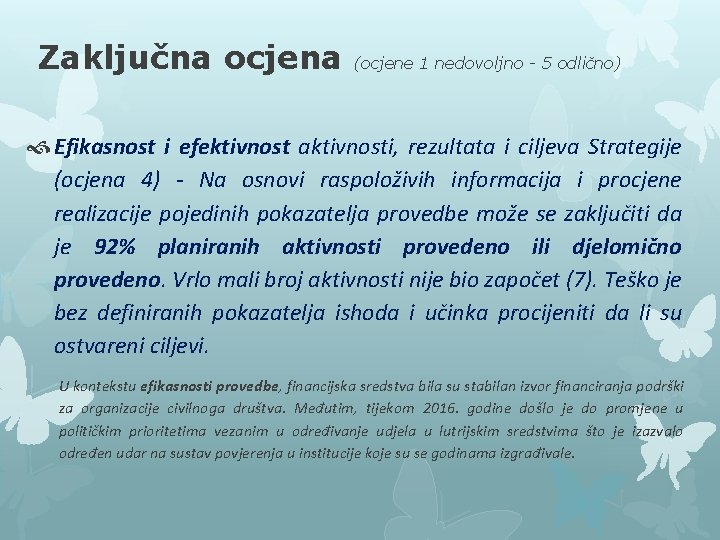 Zaključna ocjena (ocjene 1 nedovoljno - 5 odlično)

Efikasnost i efektivnost aktivnosti, rezultata i ciljeva Strategije (ocjena 4) - Na osnovi raspoloživih informacija i procjene realizacije pojedinih pokazatelja provedbe može se zaključiti da je 92% planiranih aktivnosti provedeno ili djelomično provedeno. Vrlo mali broj aktivnosti nije bio započet (7). Teško je bez definiranih pokazatelja ishoda i učinka procijeniti da li su ostvareni ciljevi.

U kontekstu efikasnosti provedbe, financijska sredstva bila su stabilan izvor financiranja podrški za organizacije civilnoga društva. Međutim, tijekom 2016. godine došlo je do promjene u političkim prioritetima vezanim u određivanje udjela u lutrijskim sredstvima što je izazvalo određen udar na sustav povjerenja u institucije koje su se godinama izgrađivale.